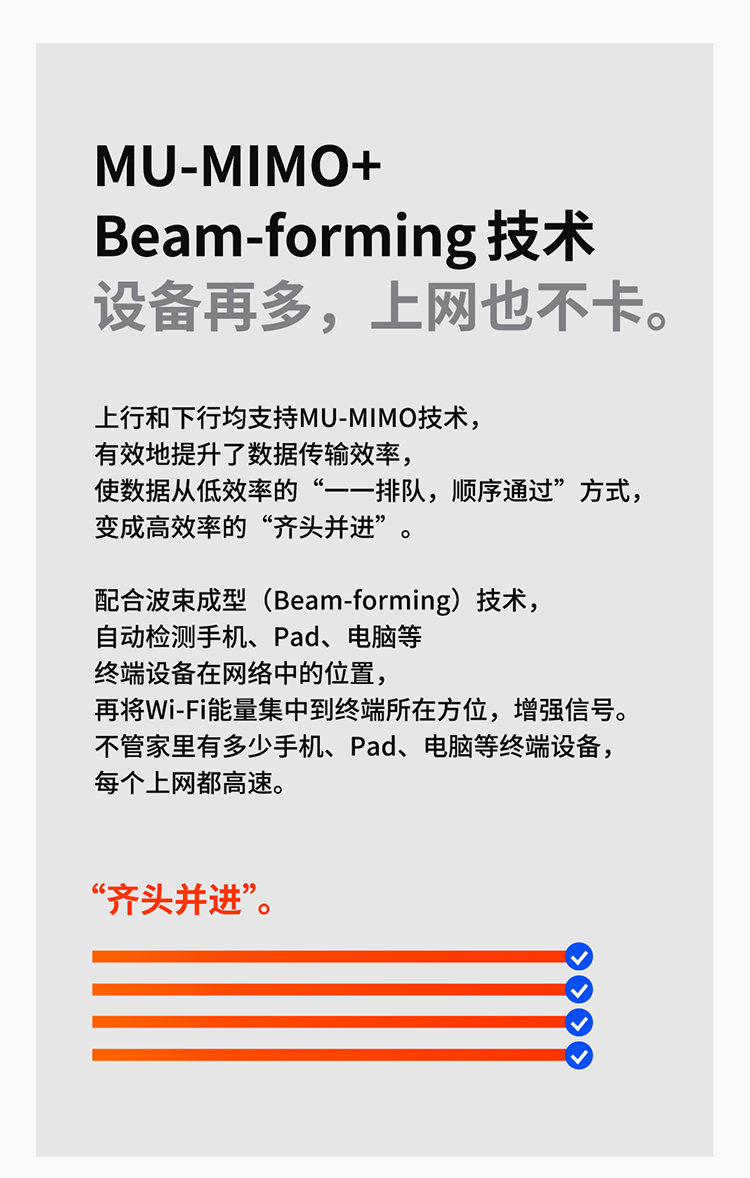 MU-MIMO+
Beam-forming 技术
设备再多，上网也不卡。

上行和下行均支持MU-MIMO技术，
有效地提升了数据传输效率，
使数据从低效率的“一一排队，顺序通过”方式，
变成高效率的“齐头并进”。

配合波束成型（Beam-forming）技术，
自动检测手机、Pad、电脑等
终端设备在网络中的位置，
再将Wi-Fi能量集中到终端所在方位，增强信号。
不管家里有多少手机、Pad、电脑等终端设备，
每个上网都高速。

“齐头并进”。